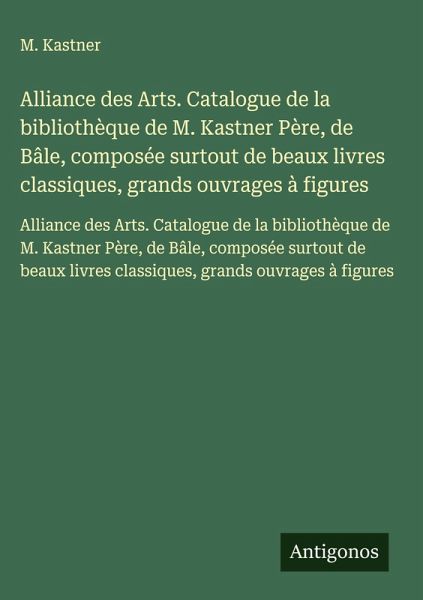 M. Kastner

Alliance des Arts. Catalogue de la bibliothèque de M. Kastner Père, de Bâle, composée surtout de beaux livres classiques, grands ouvrages à figures

Alliance des Arts. Catalogue de la bibliothèque de M. Kastner Père, de Bâle, composée surtout de beaux livres classiques, grands ouvrages à figures

Antigonos